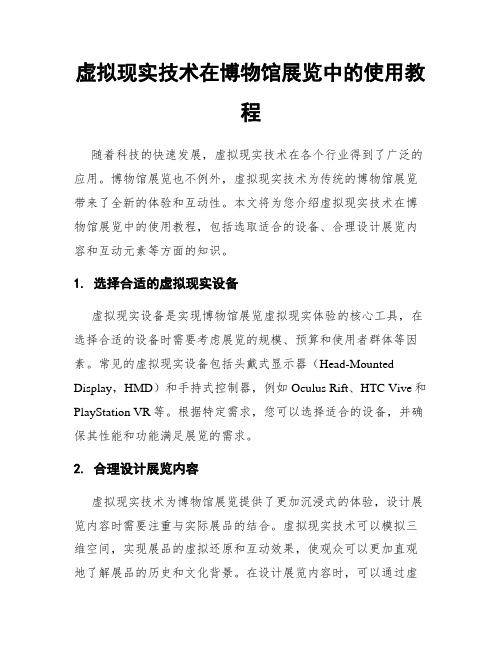 虚拟现实技术在博物馆展览中的使用教程

随着科技的快速发展，虚拟现实技术在各个行业得到了广泛的应用。博物馆展览也不例外，虚拟现实技术为传统的博物馆展览带来了全新的体验和互动性。本文将为您介绍虚拟现实技术在博物馆展览中的使用教程，包括选取适合的设备、合理设计展览内容和互动元素等方面的知识。

1. 选择合适的虚拟现实设备

虚拟现实设备是实现博物馆展览虚拟现实体验的核心工具，在选择合适的设备时需要考虑展览的规模、预算和使用者群体等因素。常见的虚拟现实设备包括头戴式显示器（Head-Mounted Display，HMD）和手持式控制器，例如 Oculus Rift、HTC Vive 和 PlayStation VR 等。根据特定需求，您可以选择适合的设备，并确保其性能和功能满足展览的需求。

2. 合理设计展览内容

虚拟现实技术为博物馆展览提供了更加沉浸式的体验，设计展览内容时需要注重与实际展品的结合。虚拟现实技术可以模拟三维空间，实现展品的虚拟还原和互动效果，使观众可以更加直观地了解展品的历史和文化背景。在设计展览内容时，可以通过虚